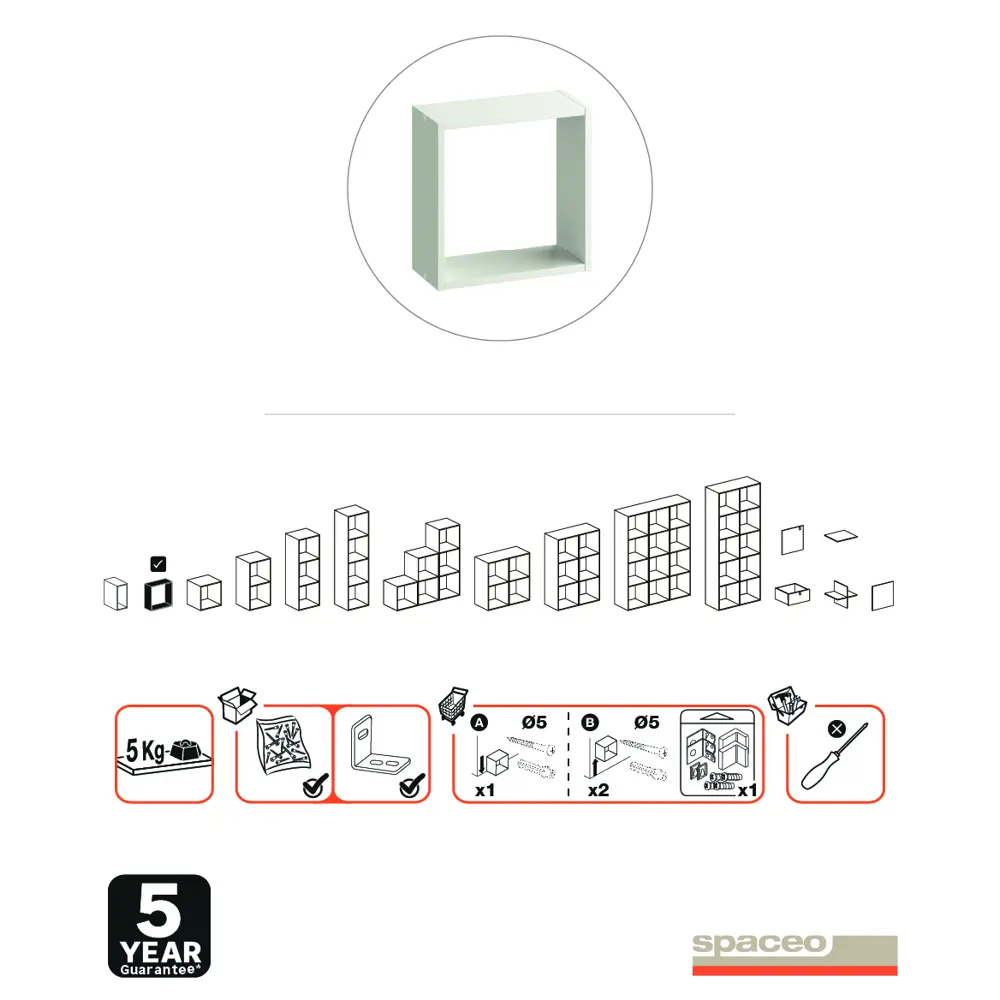 5 Kg

A Ø5
x1

B Ø5
x2

x1

5
YEAR
Guarantee*

spaceo